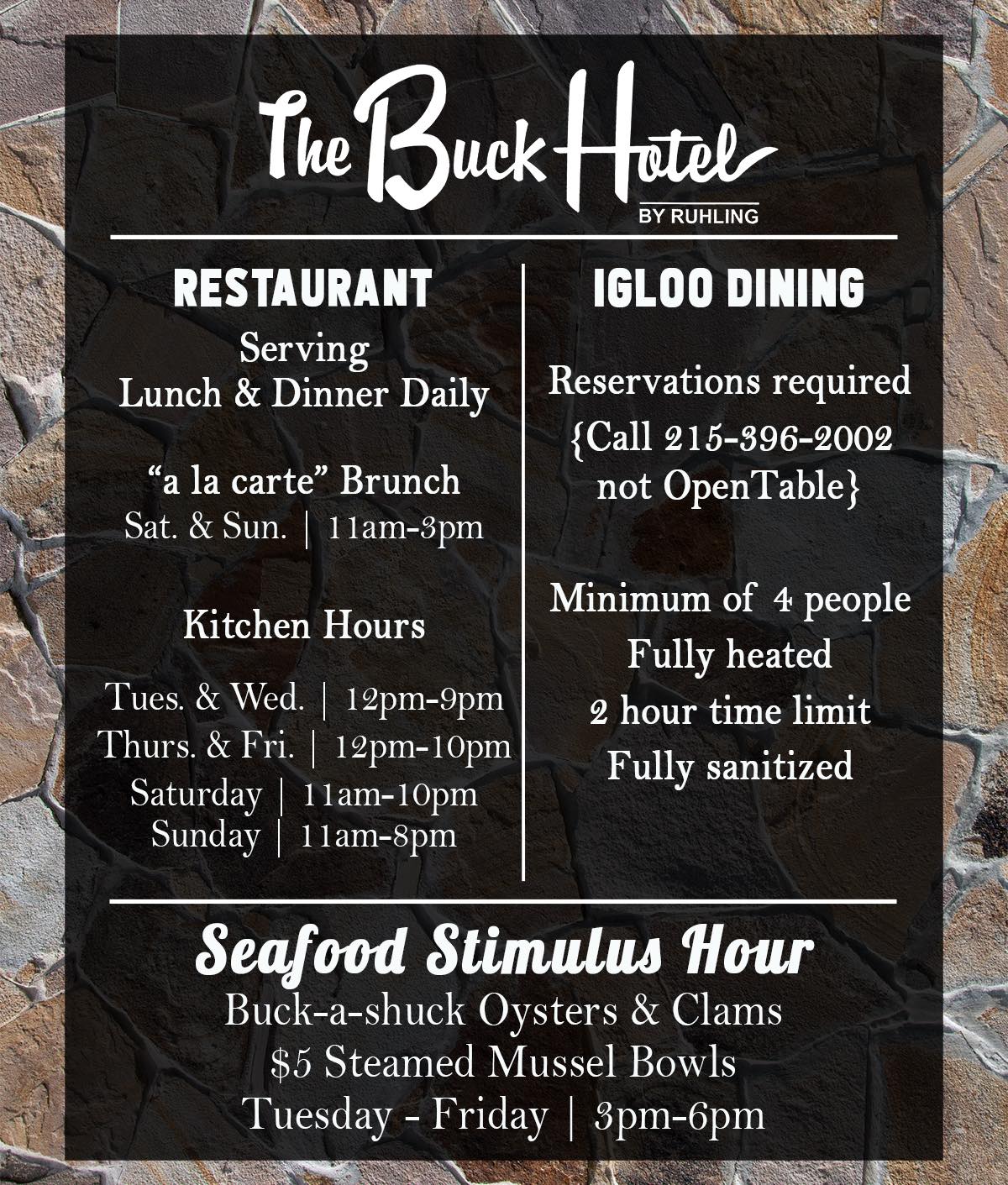 The Buck Hotel
BY RUHLING

RESTAURANT

Serving
Lunch & Dinner Daily

"a la carte" Brunch
Sat. & Sun. | 11am-3pm

Kitchen Hours

Tues. & Wed. | 12pm-9pm
Thurs. & Fri. | 12pm-10pm
Saturday | 11am-10pm
Sunday | 11am-8pm

IGLOO DINING

Reservations required
{Call 215-396-2002
not OpenTable}

Minimum of 4 people
Fully heated
2 hour time limit
Fully sanitized

Seafood Stimulus Hour
Buck-a-shuck Oysters & Clams
$5 Steamed Mussel Bowls
Tuesday - Friday | 3pm-6pm